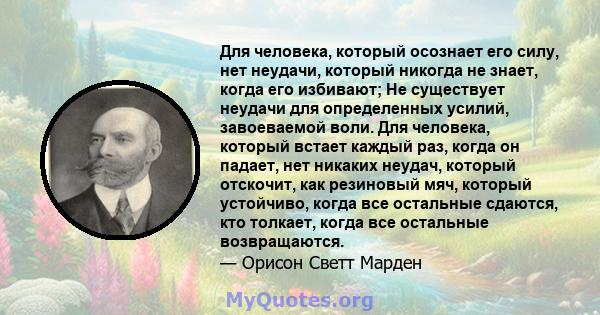 Для человека, который осознает его силу, нет неудачи, который никогда не знает, когда его избивают; Не существует неудачи для определенных усилий, завоеваемой воли. Для человека, который встает каждый раз, когда он падает, нет никаких неудач, который отскочит, как резиновый мяч, который устойчиво, когда все остальные сдаются, кто толкает, когда все остальные возвращаются.
— Орисон Светт Марден

MyQuotes.org